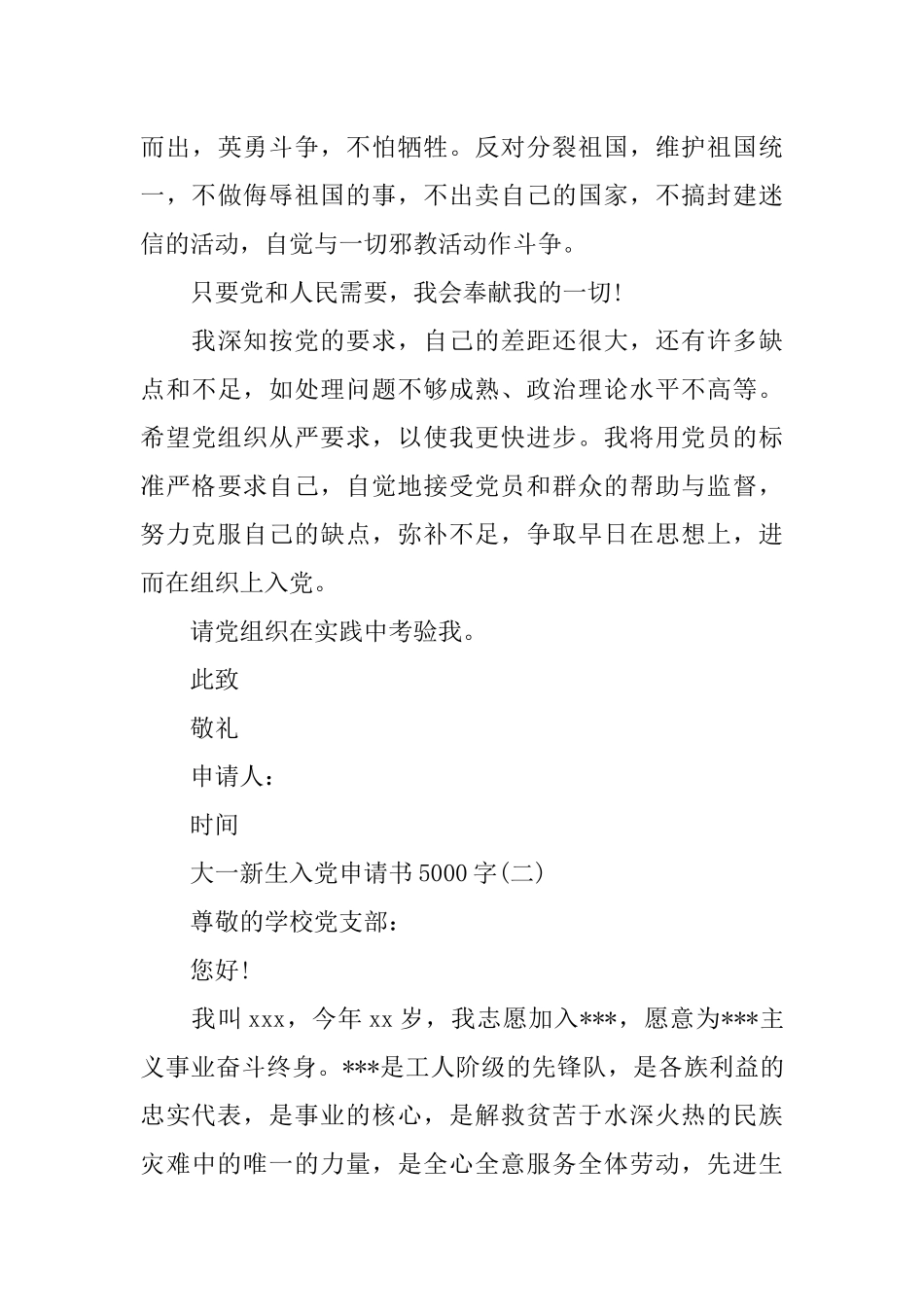 而出，英勇斗争，不怕牺牲。反对分裂祖国，维护祖国统一，不做侮辱祖国的事，不出卖自己的国家，不搞封建迷信的活动，自觉与一切邪教活动作斗争。

只要党和人民需要，我会奉献我的一切!

我深知按党的要求，自己的差距还很大，还有许多缺点和不足，如处理问题不够成熟、政治理论水平不高等。希望党组织从严要求，以使我更快进步。我将用党员的标准严格要求自己，自觉地接受党员和群众的帮助与监督，努力克服自己的缺点，弥补不足，争取早日在思想上，进而在组织上入党。

请党组织在实践中考验我。

此致

敬礼

申请人：

时间

大一新生入党申请书5000字(二)

尊敬的学校党支部：

您好!

我叫xxx，今年xx岁，我志愿加入***，愿意为***主义事业奋斗终身。***是工人阶级的先锋队，是各族利益的忠实代表，是事业的核心，是解救贫苦于水深火热的民族灾难中的唯一的力量，是全心全意服务全体劳动，先进生